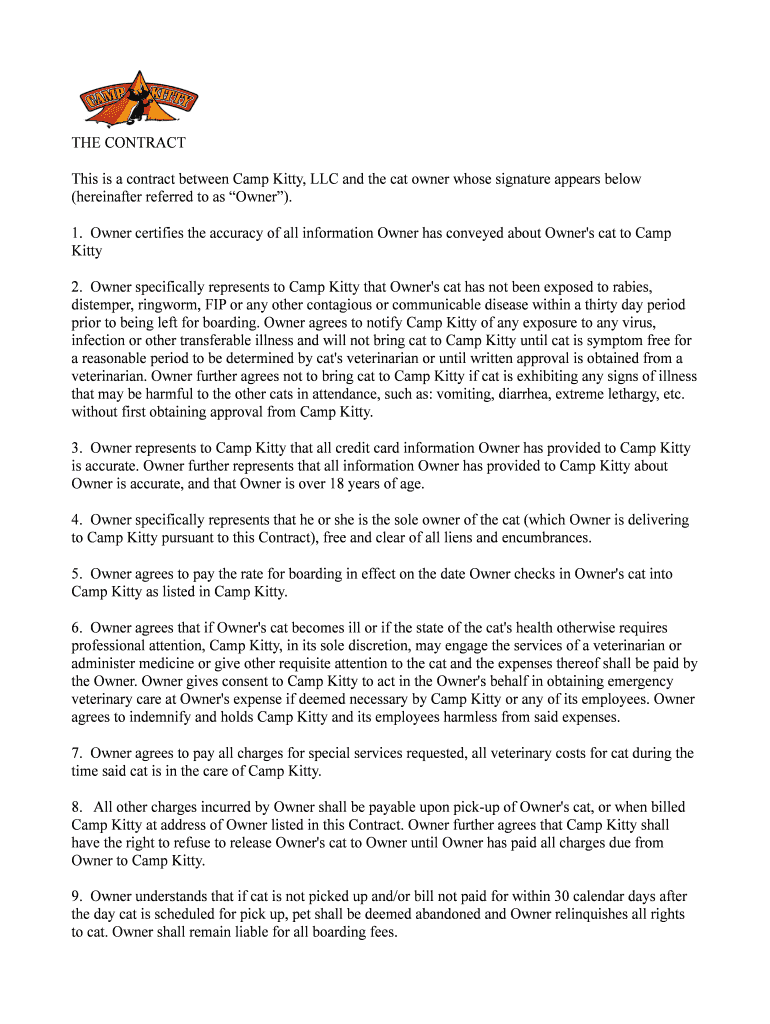 CAMP KITTY

THE CONTRACT

This is a contract between Camp Kitty, LLC and the cat owner whose signature appears below (hereinafter referred to as “Owner”).

1. Owner certifies the accuracy of all information Owner has conveyed about Owner's cat to Camp Kitty

2. Owner specifically represents to Camp Kitty that Owner's cat has not been exposed to rabies, distemper, ringworm, FIP or any other contagious or communicable disease within a thirty day period prior to being left for boarding. Owner agrees to notify Camp Kitty of any exposure to any virus, infection or other transferable illness and will not bring cat to Camp Kitty until cat is symptom free for a reasonable period to be determined by cat's veterinarian or until written approval is obtained from a veterinarian. Owner further agrees not to bring cat to Camp Kitty if cat is exhibiting any signs of illness that may be harmful to the other cats in attendance, such as: vomiting, diarrhea, extreme lethargy, etc. without first obtaining approval from Camp Kitty.

3. Owner represents to Camp Kitty that all credit card information Owner has provided to Camp Kitty is accurate. Owner further represents that all information Owner has provided to Camp Kitty about Owner is accurate, and that Owner is over 18 years of age.

4. Owner specifically represents that he or she is the sole owner of the cat (which Owner is delivering to Camp Kitty pursuant to this Contract), free and clear of all liens and encumbrances.

5. Owner agrees to pay the rate for boarding in effect on the date Owner checks in Owner's cat into Camp Kitty as listed in Camp Kitty.

6. Owner agrees that if Owner's cat becomes ill or if the state of the cat's health otherwise requires professional attention, Camp Kitty, in its sole discretion, may engage the services of a veterinarian or administer medicine or give other requisite attention to the cat and the expenses thereof shall be paid by the Owner. Owner gives consent to Camp Kitty to act in the Owner's behalf in obtaining emergency veterinary care at Owner's expense if deemed necessary by Camp Kitty or any of its employees. Owner agrees to indemnify and holds Camp Kitty and its employees harmless from said expenses.

7. Owner agrees to pay all charges for special services requested, all veterinary costs for cat during the time said cat is in the care of Camp Kitty.

8. All other charges incurred by Owner shall be payable upon pick-up of Owner's cat, or when billed Camp Kitty at address of Owner listed in this Contract. Owner further agrees that Camp Kitty shall have the right to refuse to release Owner's cat to Owner until Owner has paid all charges due from Owner to Camp Kitty.

9. Owner understands that if cat is not picked up and/or bill not paid for within 30 calendar days after the day cat is scheduled for pick up, pet shall be deemed abandoned and Owner relinquishes all rights to cat. Owner shall remain liable for all boarding fees.